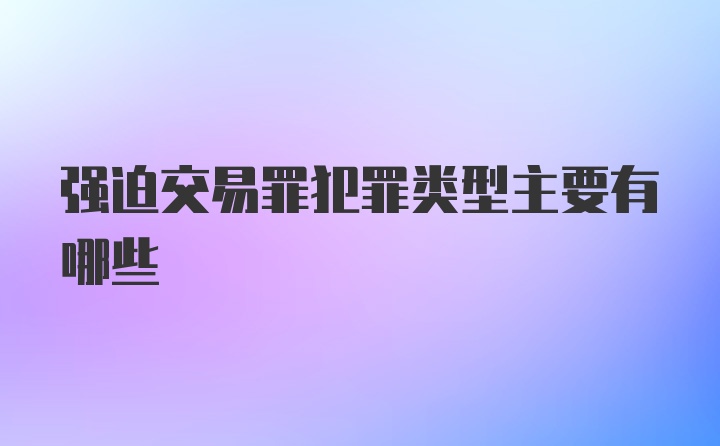 强迫交易罪犯罪类型主要有哪些